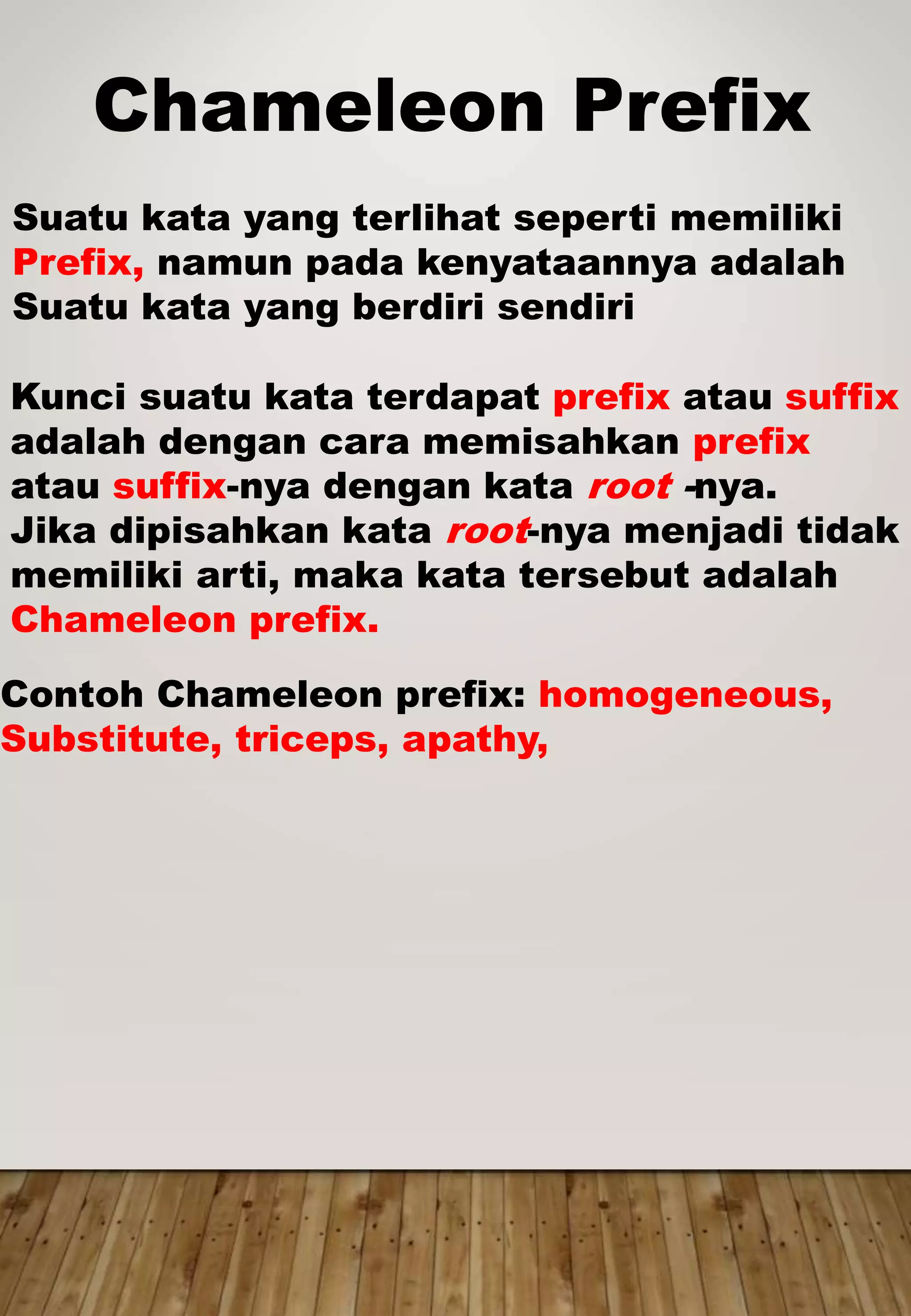 Chameleon Prefix

Suatu kata yang terlihat seperti memiliki Prefix, namun pada kenyataannya adalah Suatu kata yang berdiri sendiri

Kunci suatu kata terdapat prefix atau suffix adalah dengan cara memisahkan prefix atau suffix-nya dengan kata root -nya. Jika dipisahkan kata root-nya menjadi tidak memiliki arti, maka kata tersebut adalah Chameleon prefix.

Contoh Chameleon prefix: homogeneous, Substitute, triceps, apathy,